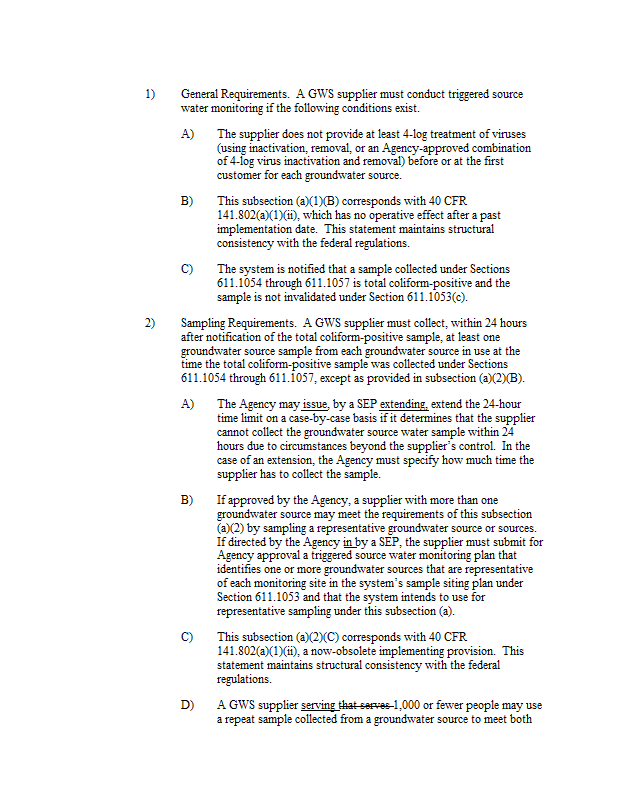 1) General Requirements. A GWS supplier must conduct triggered source water monitoring if the following conditions exist.

A) The supplier does not provide at least 4-log treatment of viruses (using inactivation, removal, or an Agency-approved combination of 4-log virus inactivation and removal) before or at the first customer for each groundwater source.

B) This subsection (a)(1)(B) corresponds with 40 CFR 141.802(a)(1)(ii), which has no operative effect after a past implementation date. This statement maintains structural consistency with the federal regulations.

C) The system is notified that a sample collected under Sections 611.1054 through 611.1057 is total coliform-positive and the sample is not invalidated under Section 611.1053(c).

2) Sampling Requirements. A GWS supplier must collect, within 24 hours after notification of the total coliform-positive sample, at least one groundwater source sample from each groundwater source in use at the time the total coliform-positive sample was collected under Sections 611.1054 through 611.1057, except as provided in subsection (a)(2)(B).

A) The Agency may issue, by a SEP extending, extend the 24-hour time limit on a case-by-case basis if it determines that the supplier cannot collect the groundwater source water sample within 24 hours due to circumstances beyond the supplier's control. In the case of an extension, the Agency must specify how much time the supplier has to collect the sample.

B) If approved by the Agency, a supplier with more than one groundwater source may meet the requirements of this subsection (a)(2) by sampling a representative groundwater source or sources. If directed by the Agency in by a SEP, the supplier must submit for Agency approval a triggered source water monitoring plan that identifies one or more groundwater sources that are representative of each monitoring site in the system's sample siting plan under Section 611.1053 and that the system intends to use for representative sampling under this subsection (a).

C) This subsection (a)(2)(C) corresponds with 40 CFR 141.802(a)(1)(ii), a now-obsolete implementing provision. This statement maintains structural consistency with the federal regulations.

D) A GWS supplier serving that serves 1,000 or fewer people may use a repeat sample collected from a groundwater source to meet both